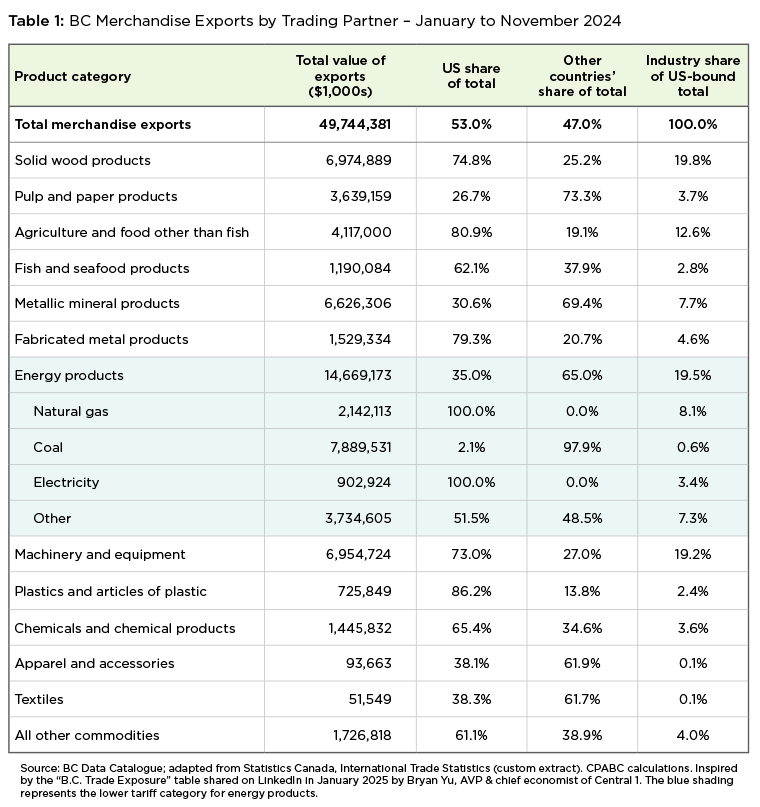 **Table 1:** BC Merchandise Exports by Trading Partner – January to November 2024

| Product category | Total value of exports ($1,000s) | US share of total | Other countries' share of total | Industry share of US-bound total |
|---|---|---|---|---|
| **Total merchandise exports** | **49,744,381** | **53.0%** | **47.0%** | **100.0%** |
| Solid wood products | 6,974,889 | 74.8% | 25.2% | 19.8% |
| Pulp and paper products | 3,639,159 | 26.7% | 73.3% | 3.7% |
| Agriculture and food other than fish | 4,117,000 | 80.9% | 19.1% | 12.6% |
| Fish and seafood products | 1,190,084 | 62.1% | 37.9% | 2.8% |
| Metallic mineral products | 6,626,306 | 30.6% | 69.4% | 7.7% |
| Fabricated metal products | 1,529,334 | 79.3% | 20.7% | 4.6% |
| Energy products | 14,669,173 | 35.0% | 65.0% | 19.5% |
| Natural gas | 2,142,113 | 100.0% | 0.0% | 8.1% |
| Coal | 7,889,531 | 2.1% | 97.9% | 0.6% |
| Electricity | 902,924 | 100.0% | 0.0% | 3.4% |
| Other | 3,734,605 | 51.5% | 48.5% | 7.3% |
| Machinery and equipment | 6,954,724 | 73.0% | 27.0% | 19.2% |
| Plastics and articles of plastic | 725,849 | 86.2% | 13.8% | 2.4% |
| Chemicals and chemical products | 1,445,832 | 65.4% | 34.6% | 3.6% |
| Apparel and accessories | 93,663 | 38.1% | 61.9% | 0.1% |
| Textiles | 51,549 | 38.3% | 61.7% | 0.1% |
| All other commodities | 1,726,818 | 61.1% | 38.9% | 4.0% |

Source: BC Data Catalogue; adapted from Statistics Canada, International Trade Statistics (custom extract). CPABC calculations. Inspired by the "B.C. Trade Exposure" table shared on LinkedIn in January 2025 by Bryan Yu, AVP & chief economist of Central 1. The blue shading represents the lower tariff category for energy products.